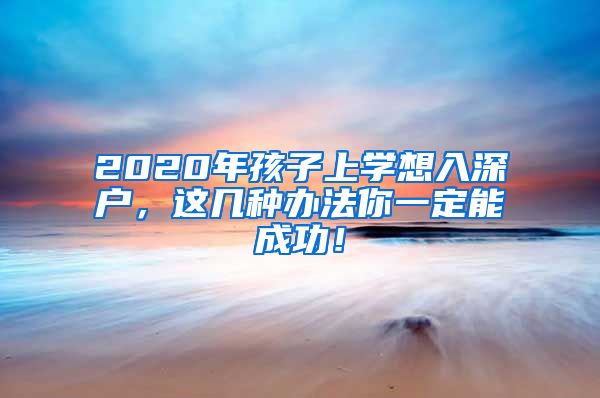 2020年孩子上学想入深户，这几种办法你一定能成功！